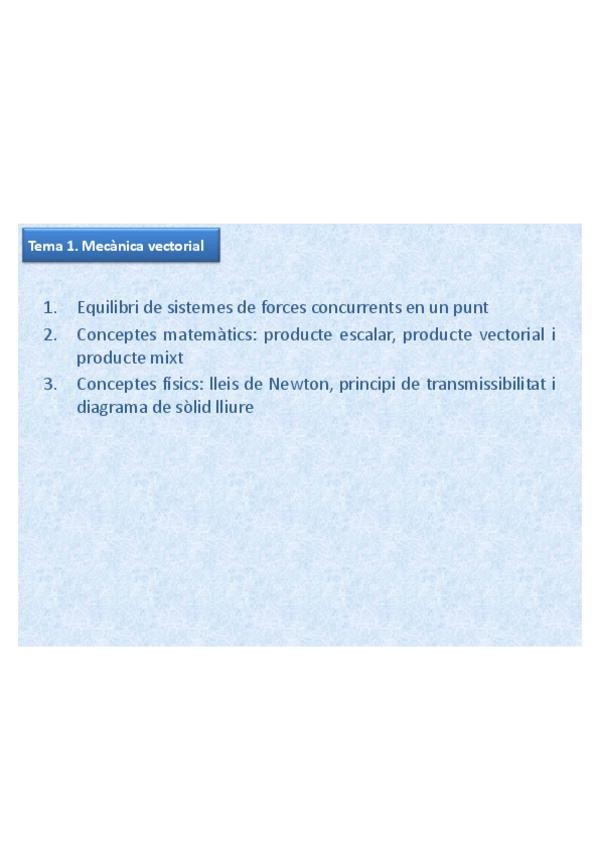 Tema 1. Mecànica vectorial

1. Equilibri de sistemes de forces concurrents en un punt
2. Conceptes matemàtics: producte escalar, producte vectorial i producte mixt
3. Conceptes físics: lleis de Newton, principi de transmissibilitat i diagrama de sòlid lliure